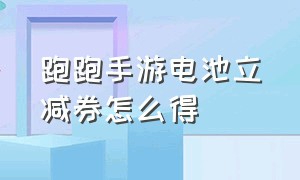 跑跑手游电池立减券怎么得